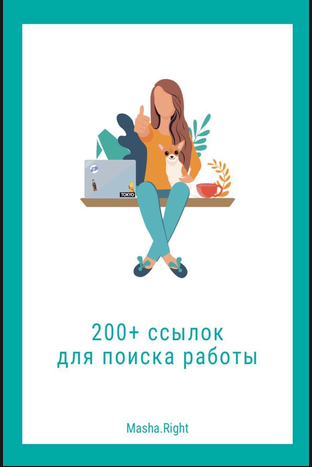 TOKYO

200+ ссылок
для поиска работы

Masha.Right